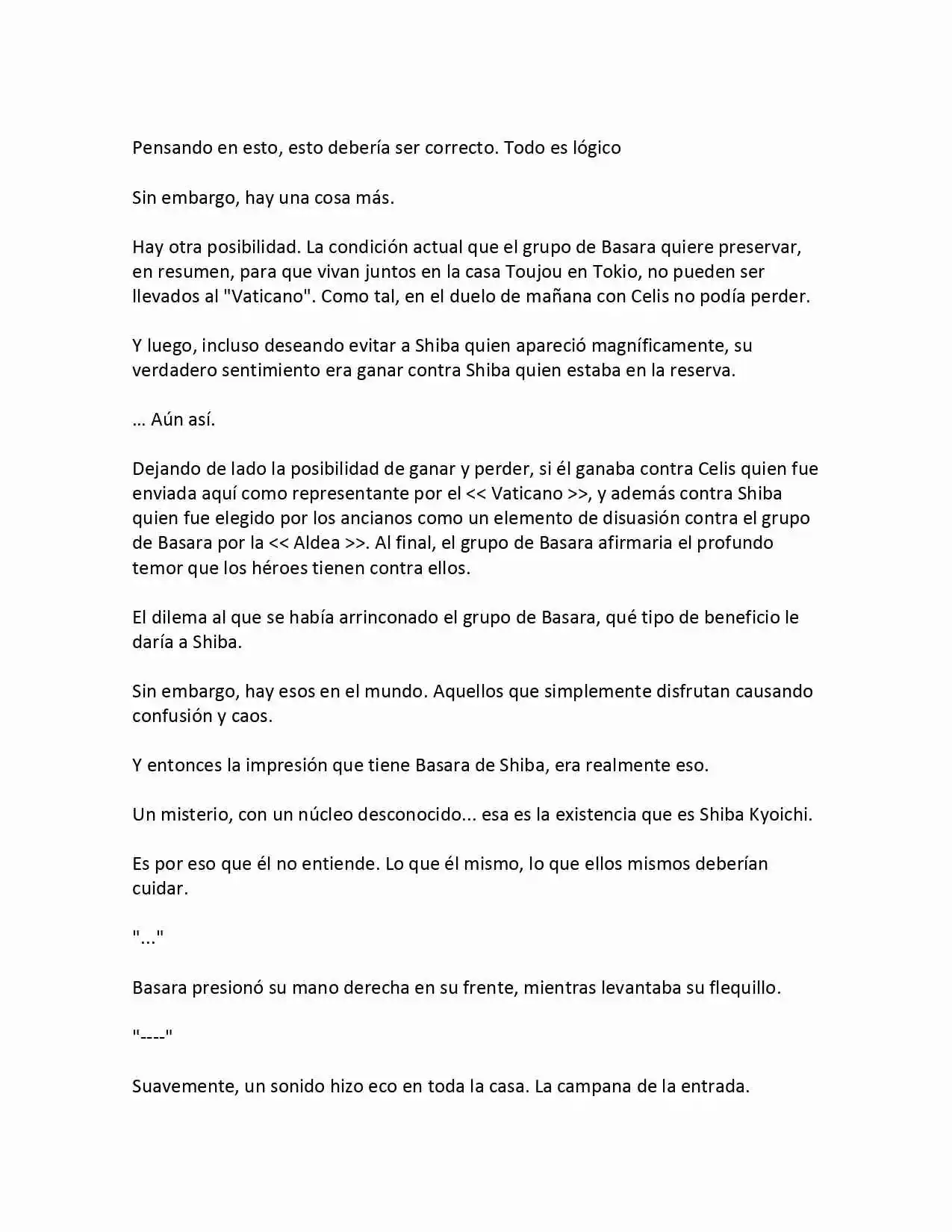 Pensando en esto, esto debería ser correcto. Todo es lógico

Sin embargo, hay una cosa más.

Hay otra posibilidad. La condición actual que el grupo de Basara quiere preservar, en resumen, para que vivan juntos en la casa Toujou en Tokio, no pueden ser llevados al "Vaticano". Como tal, en el duelo de mañana con Celis no podía perder.

Y luego, incluso deseando evitar a Shiba quien apareció magníficamente, su verdadero sentimiento era ganar contra Shiba quien estaba en la reserva.

... Aún así.

Dejando de lado la posibilidad de ganar y perder, si él ganaba contra Celis quien fue enviada aquí como representante por el << Vaticano >>, y además contra Shiba quien fue elegido por los ancianos como un elemento de disuasión contra el grupo de Basara por la << Aldea >>. Al final, el grupo de Basara afirmaria el profundo temor que los héroes tienen contra ellos.

El dilema al que se había arrinconado el grupo de Basara, qué tipo de beneficio le daría a Shiba.

Sin embargo, hay esos en el mundo. Aquellos que simplemente disfrutan causando confusión y caos.

Y entonces la impresión que tiene Basara de Shiba, era realmente eso.

Un misterio, con un núcleo desconocido... esa es la existencia que es Shiba Kyoichi.

Es por eso que él no entiende. Lo que él mismo, lo que ellos mismos deberían cuidar.

"..."

Basara presionó su mano derecha en su frente, mientras levantaba su flequillo.

"----"

Suavemente, un sonido hizo eco en toda la casa. La campana de la entrada.